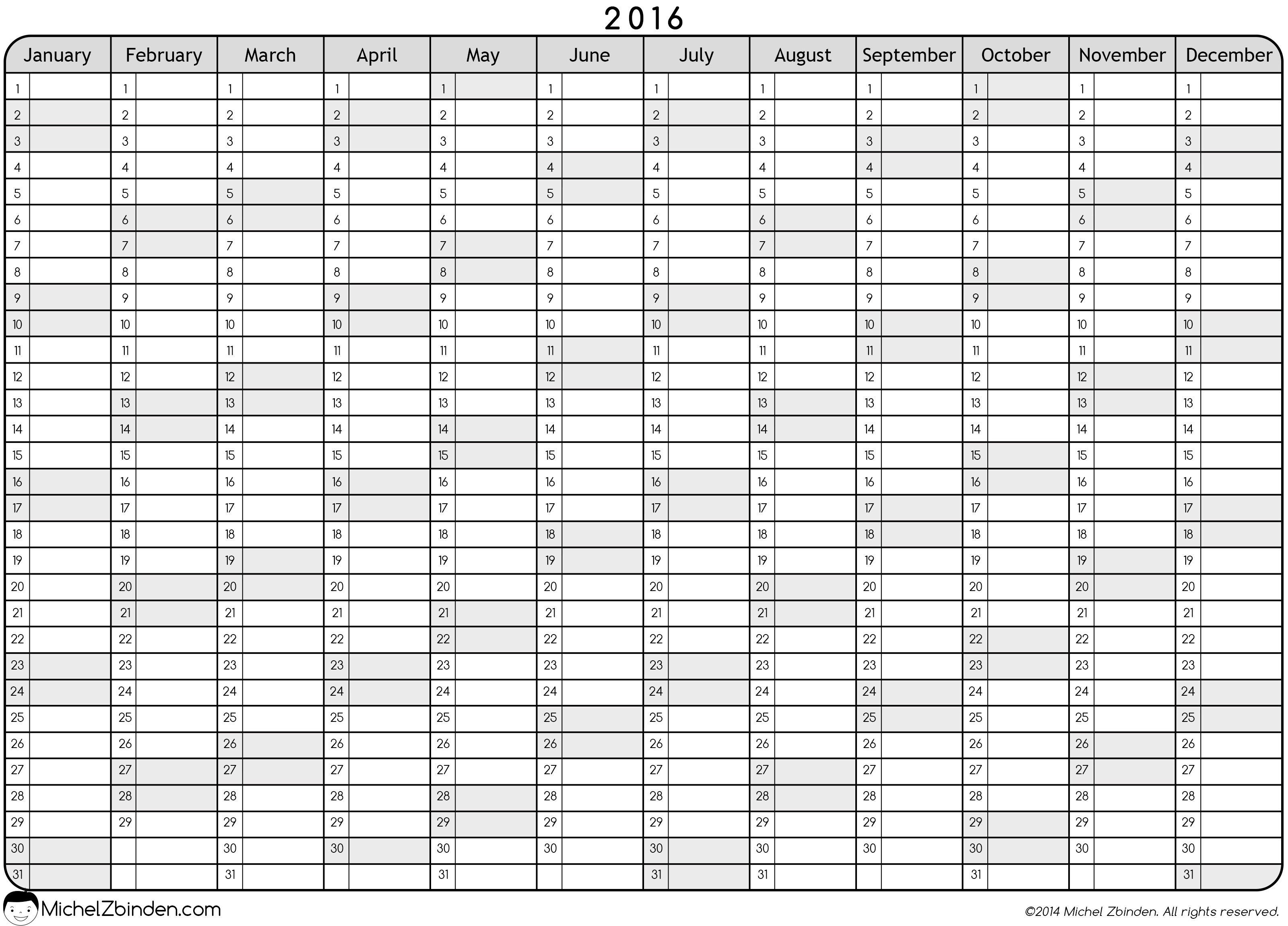 2016

| January | February | March | April | May | June | July | August | September | October | November | December |
|---|---|---|---|---|---|---|---|---|---|---|---|
| 1 | 1 | 1 | 1 | 1 | 1 | 1 | 1 | 1 | 1 | 1 | 1 |
| 2 | 2 | 2 | 2 | 2 | 2 | 2 | 2 | 2 | 2 | 2 | 2 |
| 3 | 3 | 3 | 3 | 3 | 3 | 3 | 3 | 3 | 3 | 3 | 3 |
| 4 | 4 | 4 | 4 | 4 | 4 | 4 | 4 | 4 | 4 | 4 | 4 |
| 5 | 5 | 5 | 5 | 5 | 5 | 5 | 5 | 5 | 5 | 5 | 5 |
| 6 | 6 | 6 | 6 | 6 | 6 | 6 | 6 | 6 | 6 | 6 | 6 |
| 7 | 7 | 7 | 7 | 7 | 7 | 7 | 7 | 7 | 7 | 7 | 7 |
| 8 | 8 | 8 | 8 | 8 | 8 | 8 | 8 | 8 | 8 | 8 | 8 |
| 9 | 9 | 9 | 9 | 9 | 9 | 9 | 9 | 9 | 9 | 9 | 9 |
| 10 | 10 | 10 | 10 | 10 | 10 | 10 | 10 | 10 | 10 | 10 | 10 |
| 11 | 11 | 11 | 11 | 11 | 11 | 11 | 11 | 11 | 11 | 11 | 11 |
| 12 | 12 | 12 | 12 | 12 | 12 | 12 | 12 | 12 | 12 | 12 | 12 |
| 13 | 13 | 13 | 13 | 13 | 13 | 13 | 13 | 13 | 13 | 13 | 13 |
| 14 | 14 | 14 | 14 | 14 | 14 | 14 | 14 | 14 | 14 | 14 | 14 |
| 15 | 15 | 15 | 15 | 15 | 15 | 15 | 15 | 15 | 15 | 15 | 15 |
| 16 | 16 | 16 | 16 | 16 | 16 | 16 | 16 | 16 | 16 | 16 | 16 |
| 17 | 17 | 17 | 17 | 17 | 17 | 17 | 17 | 17 | 17 | 17 | 17 |
| 18 | 18 | 18 | 18 | 18 | 18 | 18 | 18 | 18 | 18 | 18 | 18 |
| 19 | 19 | 19 | 19 | 19 | 19 | 19 | 19 | 19 | 19 | 19 | 19 |
| 20 | 20 | 20 | 20 | 20 | 20 | 20 | 20 | 20 | 20 | 20 | 20 |
| 21 | 21 | 21 | 21 | 21 | 21 | 21 | 21 | 21 | 21 | 21 | 21 |
| 22 | 22 | 22 | 22 | 22 | 22 | 22 | 22 | 22 | 22 | 22 | 22 |
| 23 | 23 | 23 | 23 | 23 | 23 | 23 | 23 | 23 | 23 | 23 | 23 |
| 24 | 24 | 24 | 24 | 24 | 24 | 24 | 24 | 24 | 24 | 24 | 24 |
| 25 | 25 | 25 | 25 | 25 | 25 | 25 | 25 | 25 | 25 | 25 | 25 |
| 26 | 26 | 26 | 26 | 26 | 26 | 26 | 26 | 26 | 26 | 26 | 26 |
| 27 | 27 | 27 | 27 | 27 | 27 | 27 | 27 | 27 | 27 | 27 | 27 |
| 28 | 28 | 28 | 28 | 28 | 28 | 28 | 28 | 28 | 28 | 28 | 28 |
| 29 | 29 | 29 | 29 | 29 | 29 | 29 | 29 | 29 | 29 | 29 | 29 |
| 30 |  | 30 | 30 | 30 | 30 | 30 | 30 | 30 | 30 | 30 | 30 |
| 31 |  | 31 |  | 31 |  | 31 | 31 |  | 31 |  | 31 |

MichelZbinden.com

©2014 Michel Zbinden. All rights reserved.